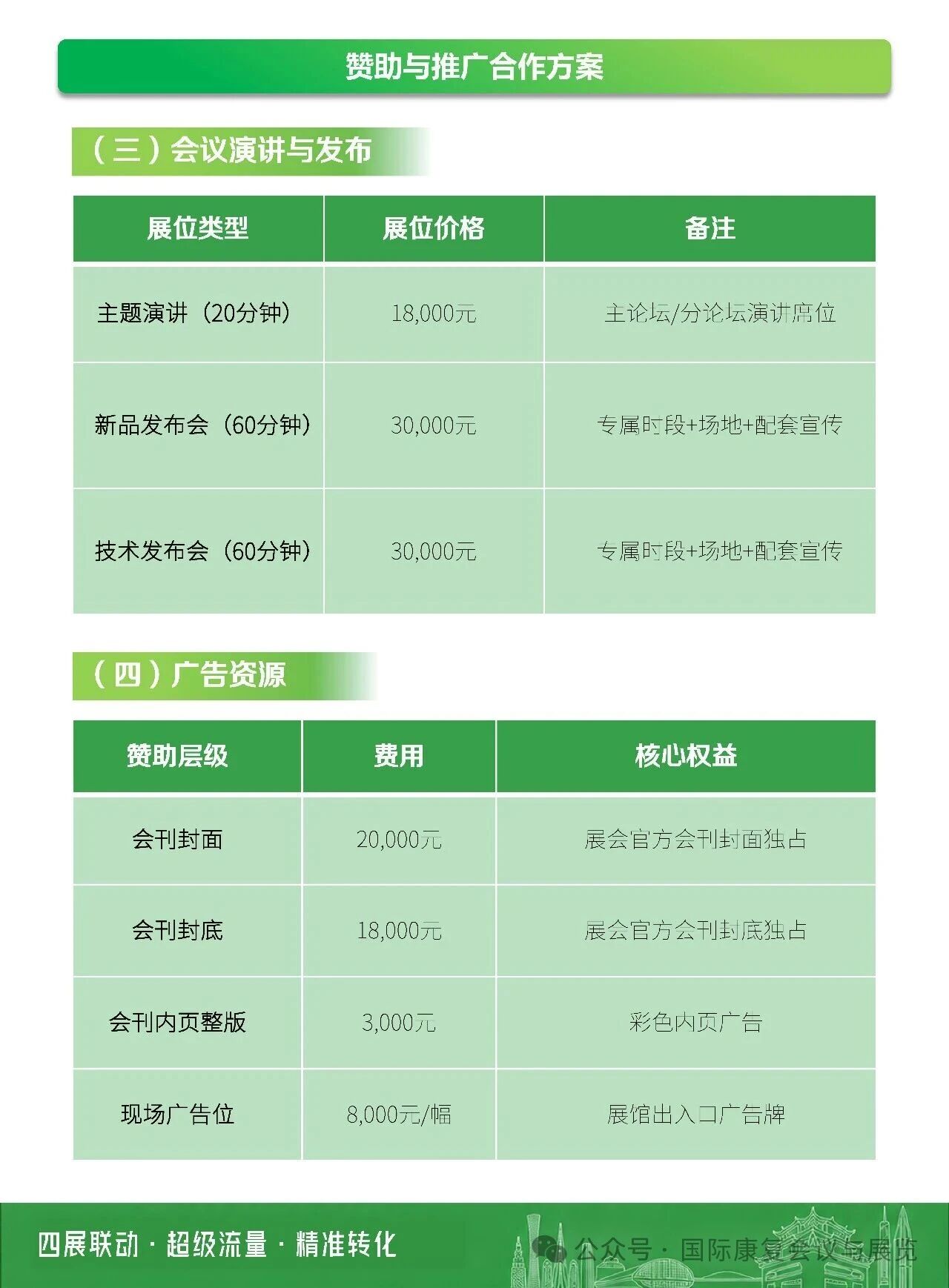 赞助与推广合作方案

（三）会议演讲与发布

| 展位类型 | 展位价格 | 备注 |
|---|---|---|
| 主题演讲（20分钟） | 18,000元 | 主论坛/分论坛演讲席位 |
| 新品发布会（60分钟） | 30,000元 | 专属时段+场地+配套宣传 |
| 技术发布会（60分钟） | 30,000元 | 专属时段+场地+配套宣传 |

（四）广告资源

| 赞助层级 | 费用 | 核心权益 |
|---|---|---|
| 会刊封面 | 20,000元 | 展会官方会刊封面独占 |
| 会刊封底 | 18,000元 | 展会官方会刊封底独占 |
| 会刊内页整版 | 3,000元 | 彩色内页广告 |
| 现场广告位 | 8,000元/幅 | 展馆出入口广告牌 |

四展联动 · 超级流量 · 精准转化

公众号 · 国际康复会议与展览